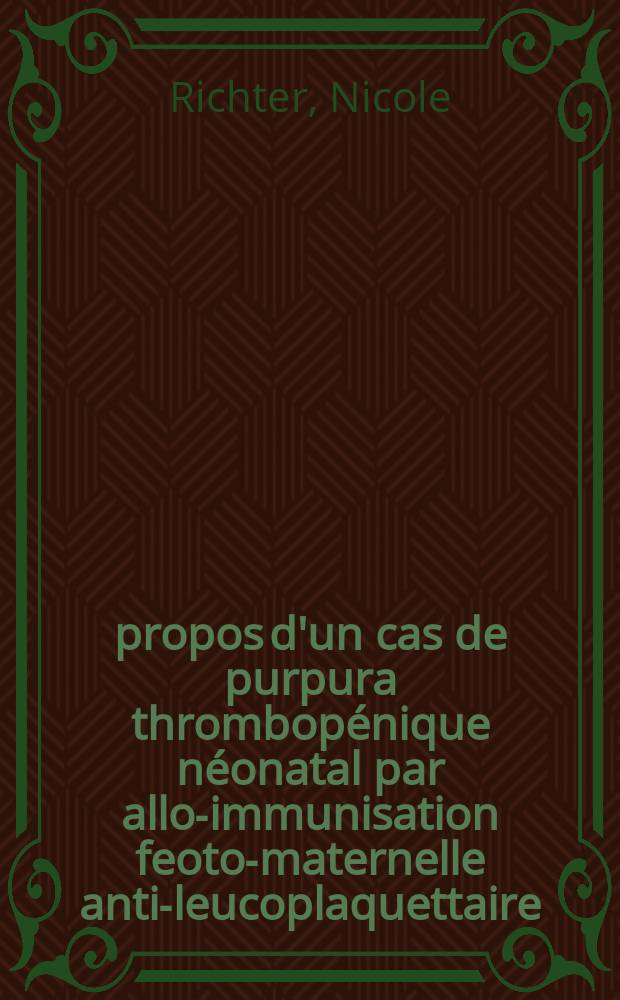 Richter, Nicole

propos d'un cas de purpura thrombopénique néonatal par allo-immunisation feoto-maternelle anti-leucoplaquettaire